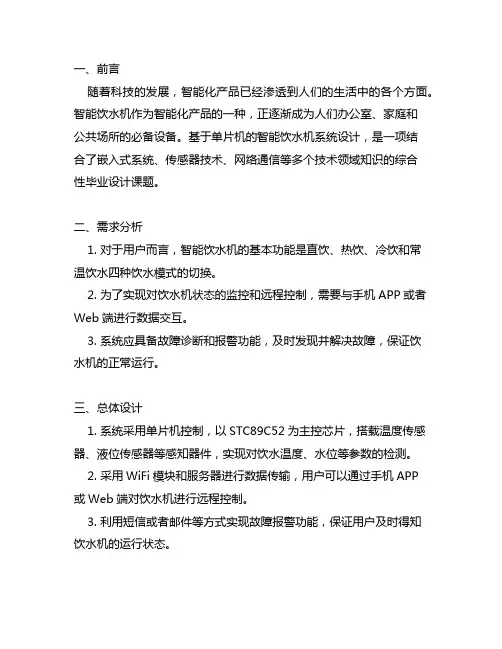 一、前言

随着科技的发展，智能化产品已经渗透到人们的生活中的各个方面。智能饮水机作为智能化产品的一种，正逐渐成为人们办公室、家庭和公共场所的必备设备。基于单片机的智能饮水机系统设计，是一项结合了嵌入式系统、传感器技术、网络通信等多个技术领域知识的综合性毕业设计课题。

二、需求分析

1. 对于用户而言，智能饮水机的基本功能是直饮、热饮、冷饮和常温饮水四种饮水模式的切换。

2. 为了实现对饮水机状态的监控和远程控制，需要与手机 APP 或者 Web 端进行数据交互。

3. 系统应具备故障诊断和报警功能，及时发现并解决故障，保证饮水机的正常运行。

三、总体设计

1. 系统采用单片机控制，以 STC89C52 为主控芯片，搭载温度传感器、液位传感器等感知器件，实现对饮水温度、水位等参数的检测。

2. 采用 WiFi 模块和服务器进行数据传输，用户可以通过手机 APP 或 Web 端对饮水机进行远程控制。

3. 利用短信或者邮件等方式实现故障报警功能，保证用户及时得知饮水机的运行状态。